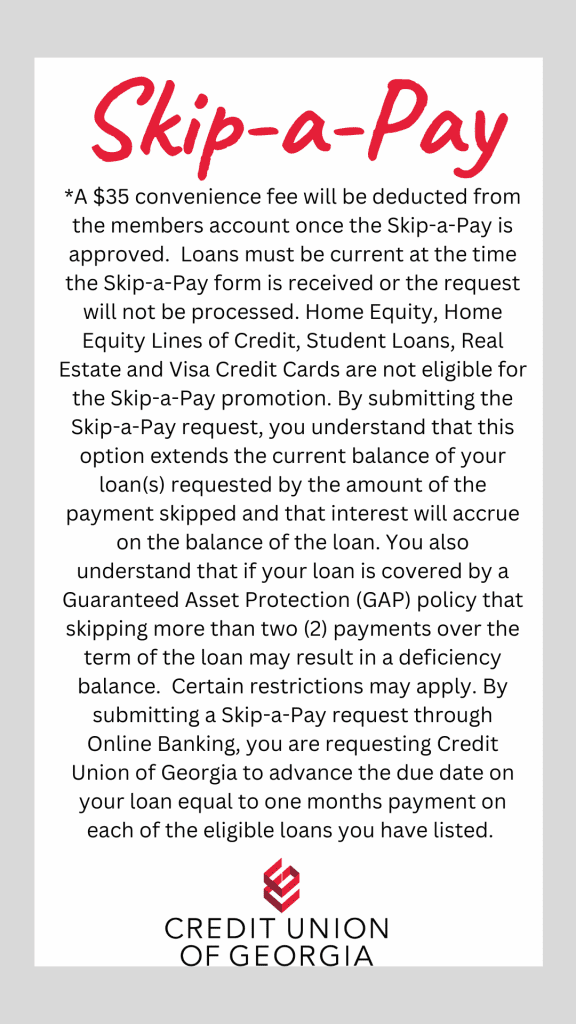 Skip-a-Pay

*A $35 convenience fee will be deducted from the members account once the Skip-a-Pay is approved. Loans must be current at the time the Skip-a-Pay form is received or the request will not be processed. Home Equity, Home Equity Lines of Credit, Student Loans, Real Estate and Visa Credit Cards are not eligible for the Skip-a-Pay promotion. By submitting the Skip-a-Pay request, you understand that this option extends the current balance of your loan(s) requested by the amount of the payment skipped and that interest will accrue on the balance of the loan. You also understand that if your loan is covered by a Guaranteed Asset Protection (GAP) policy that skipping more than two (2) payments over the term of the loan may result in a deficiency balance. Certain restrictions may apply. By submitting a Skip-a-Pay request through Online Banking, you are requesting Credit Union of Georgia to advance the due date on your loan equal to one months payment on each of the eligible loans you have listed.

CREDIT UNION OF GEORGIA